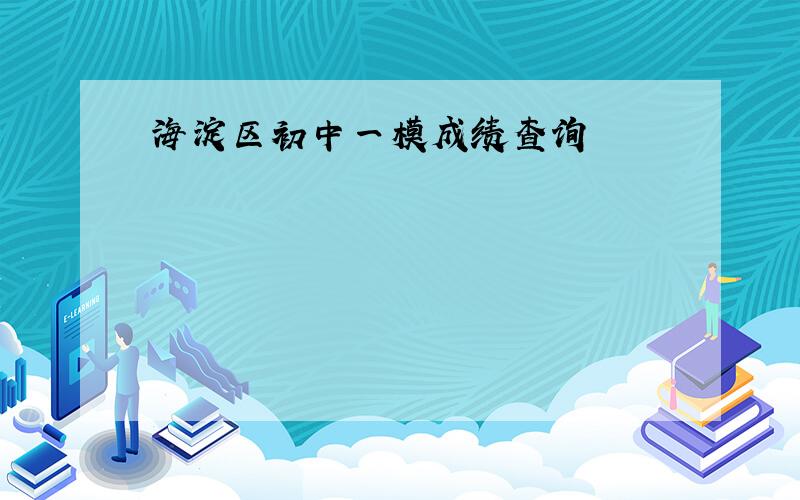 海淀区初中一模成绩查询

E-LEARNING